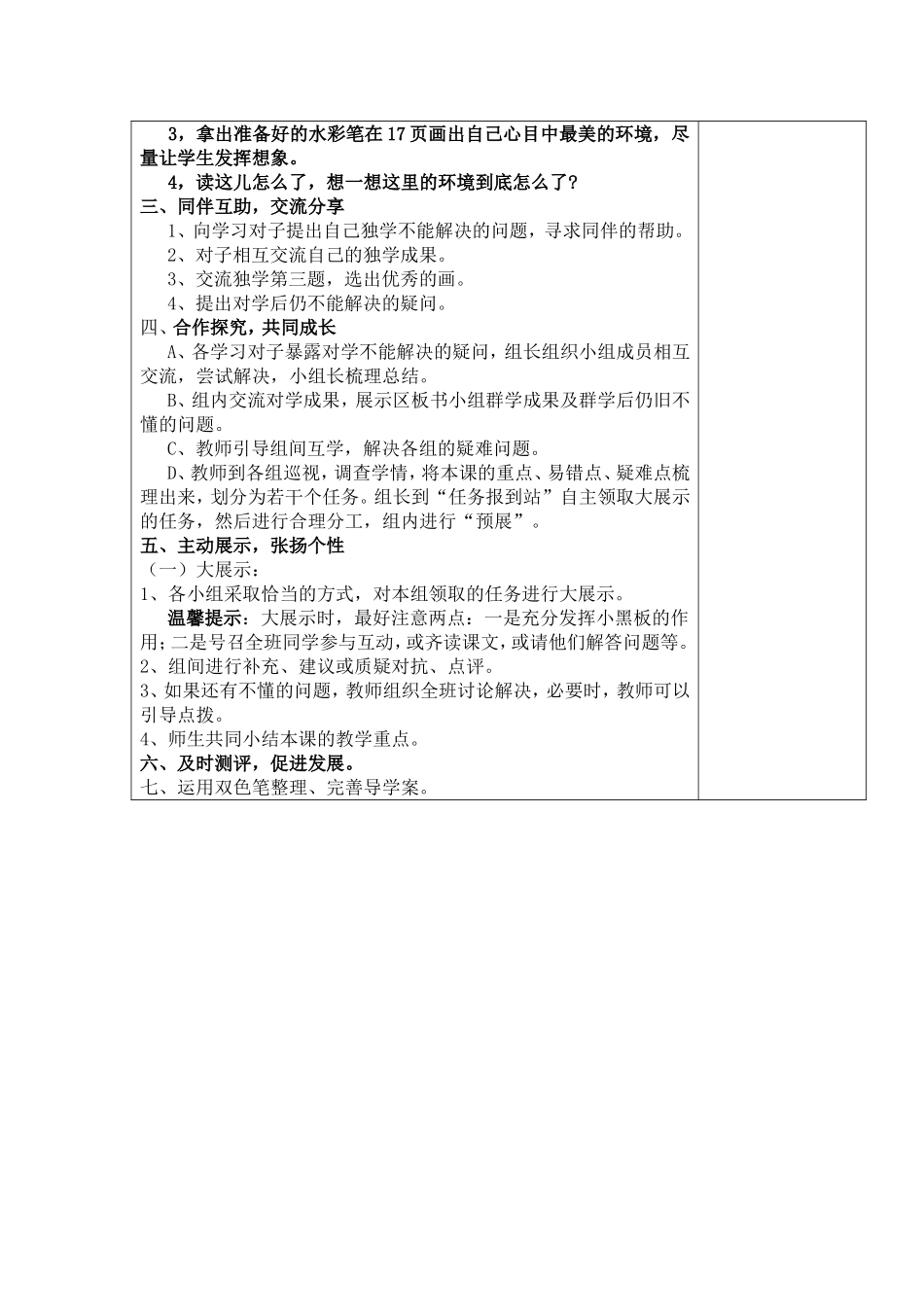 3，拿出准备好的水彩笔在17页画出自己心目中最美的环境，尽量让学生发挥想象。

4，读这儿怎么了，想一想这里的环境到底怎么了？

三、同伴互助，交流分享

1、向学习对子提出自己独学不能解决的问题，寻求同伴的帮助。

2、对子相互交流自己的独学成果。

3、交流独学第三题，选出优秀的画。

4、提出对学后仍不能解决的疑问。

四、合作探究，共同成长

A、各学习对子暴露对学不能解决的疑问，组长组织小组成员相互交流，尝试解决，小组长梳理总结。

B、组内交流对学成果，展示区板书小组群学成果及群学后仍旧不懂的问题。

C、教师引导组间互学，解决各组的疑难问题。

D、教师到各组巡视，调查学情，将本课的重点、易错点、疑难点梳理出来，划分为若干个任务。组长到“任务报到站”自主领取大展示的任务，然后进行合理分工，组内进行“预展”。

五、主动展示，张扬个性

（一）大展示：

1、各小组采取恰当的方式，对本组领取的任务进行大展示。

温馨提示：大展示时，最好注意两点：一是充分发挥小黑板的作用；二是号召全班同学参与互动，或齐读课文，或请他们解答问题等。

2、组间进行补充、建议或质疑对抗、点评。

3、如果还有不懂的问题，教师组织全班讨论解决，必要时，教师可以引导点拨。

4、师生共同小结本课的教学重点。

六、及时测评，促进发展。

七、运用双色笔整理、完善导学案。